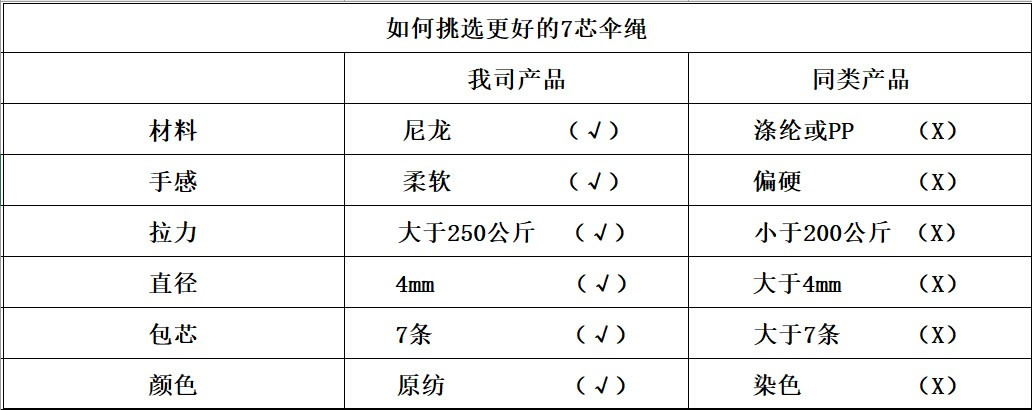 | 如何挑选更好的7芯伞绳 | | |
|---|---|---|
| | 我司产品 | 同类产品 |
| 材料 | 尼龙 （√） | 涤纶或PP （X） |
| 手感 | 柔软 （√） | 偏硬 （X） |
| 拉力 | 大于250公斤 （√） | 小于200公斤 （X） |
| 直径 | 4mm （√） | 大于4mm （X） |
| 包芯 | 7条 （√） | 大于7条 （X） |
| 颜色 | 原纺 （√） | 染色 （X） |